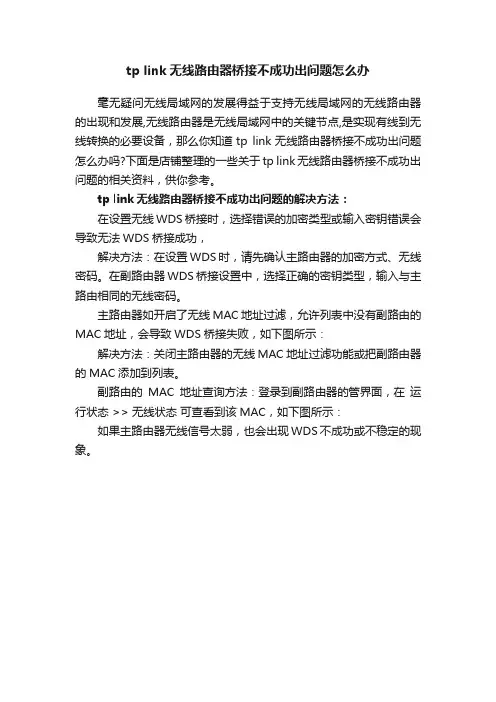 tp link 无线路由器桥接不成功出问题怎么办

毫无疑问无线局域网的发展得益于支持无线局域网的无线路由器的出现和发展,无线路由器是无线局域网中的关键节点,是实现有线到无线转换的必要设备，那么你知道 tp link 无线路由器桥接不成功出问题怎么办吗?下面是店铺整理的一些关于 tp link 无线路由器桥接不成功出问题的相关资料，供你参考。

tp link 无线路由器桥接不成功出问题的解决方法：

在设置无线 WDS 桥接时，选择错误的加密类型或输入密钥错误会导致无法 WDS 桥接成功，

解决方法：在设置 WDS 时，请先确认主路由器的加密方式、无线密码。在副路由器 WDS 桥接设置中，选择正确的密钥类型，输入与主路由相同的无线密码。

主路由器如开启了无线 MAC 地址过滤，允许列表中没有副路由的 MAC 地址，会导致 WDS 桥接失败，如下图所示：

解决方法：关闭主路由器的无线 MAC 地址过滤功能或把副路由器的 MAC 添加到列表。

副路由的 MAC 地址查询方法：登录到副路由器的管界面，在 运行状态 >> 无线状态 可查看到该 MAC，如下图所示：

如果主路由器无线信号太弱，也会出现 WDS 不成功或不稳定的现象。